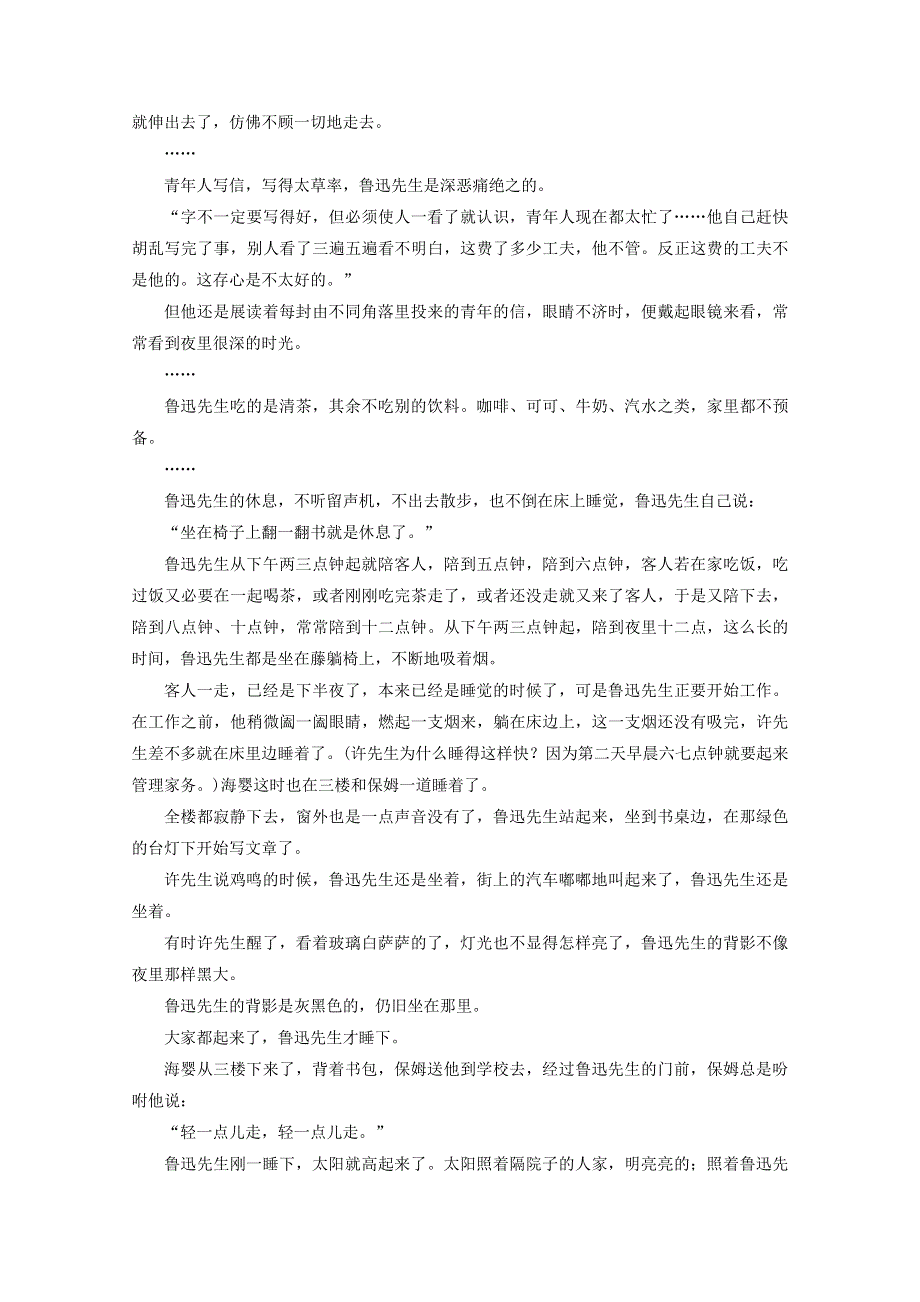 就伸出去了，仿佛不顾一切地走去。

……

青年人写信，写得太草率，鲁迅先生是深恶痛绝之的。

“字不一定要写得好，但必须使人一看了就认识，青年人现在都太忙了……他自己赶快胡乱写完了事，别人看了三遍五遍看不明白，这费了多少工夫，他不管。反正这费的工夫不是他的。这存心是不太好的。”

但他还是展读着每封由不同角落里投来的青年的信，眼睛不济时，便戴起眼镜来看，常常看到夜里很深的时光。

……

鲁迅先生吃的是清茶，其余不吃别的饮料。咖啡、可可、牛奶、汽水之类，家里都不预备。

……

鲁迅先生的休息，不听留声机，不出去散步，也不倒在床上睡觉，鲁迅先生自己说：

“坐在椅子上翻一翻书就是休息了。”

鲁迅先生从下午两三点钟起就陪客人，陪到五点钟，陪到六点钟，客人若在家吃饭，吃过饭又必要在一起喝茶，或者刚刚吃完茶走了，或者还没走就又来了客人，于是又陪下去，陪到八点钟、十点钟，常常陪到十二点钟。从下午两三点钟起，陪到夜里十二点，这么长的时间，鲁迅先生都是坐在藤躺椅上，不断地吸着烟。

客人一走，已经是下半夜了，本来已经是睡觉的时候了，可是鲁迅先生正要开始工作。在工作之前，他稍微阖一阖眼睛，燃起一支烟来，躺在床边上，这一支烟还没有吸完，许先生差不多就在床里边睡着了。(许先生为什么睡得这样快？因为第二天早晨六七点钟就要起来管理家务。)海婴这时也在三楼和保姆一道睡着了。

全楼都寂静下去，窗外也是一点声音没有了，鲁迅先生站起来，坐到书桌边，在那绿色的台灯下开始写文章了。

许先生说鸡鸣的时候，鲁迅先生还是坐着，街上的汽车嘟嘟地叫起来了，鲁迅先生还是坐着。

有时许先生醒了，看着玻璃白萨萨的了，灯光也不显得怎样亮了，鲁迅先生的背影不像夜里那样黑大。

鲁迅先生的背影是灰黑色的，仍旧坐在那里。

大家都起来了，鲁迅先生才睡下。

海婴从三楼下来了，背着书包，保姆送他到学校去，经过鲁迅先生的门前，保姆总是吩咐他说：

“轻一点儿走，轻一点儿走。”

鲁迅先生刚一睡下，太阳就高起来了。太阳照着隔院子的人家，明亮亮的；照着鲁迅先